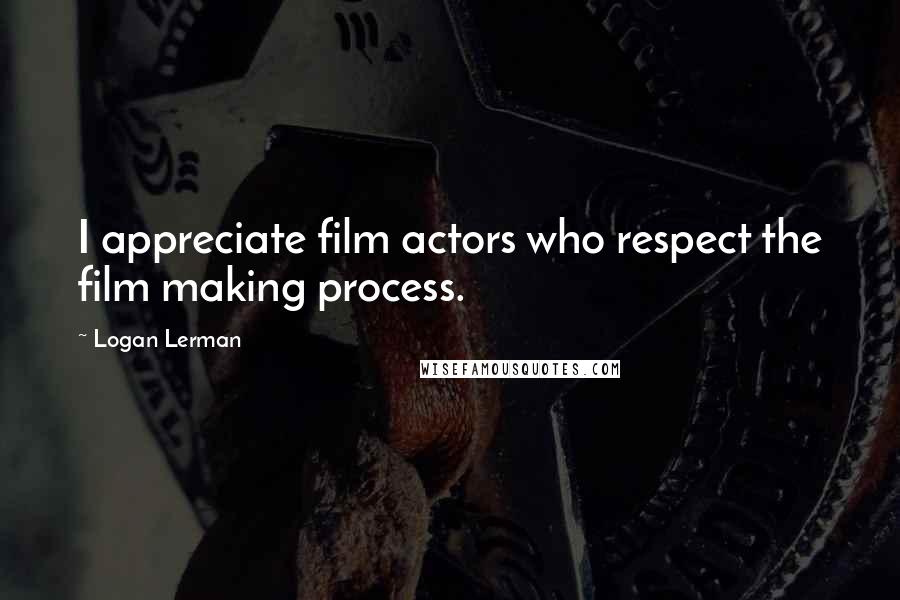 I appreciate film actors who respect the film making process.

~ Logan Lerman

WISEFAMOUSQUOTES.COM